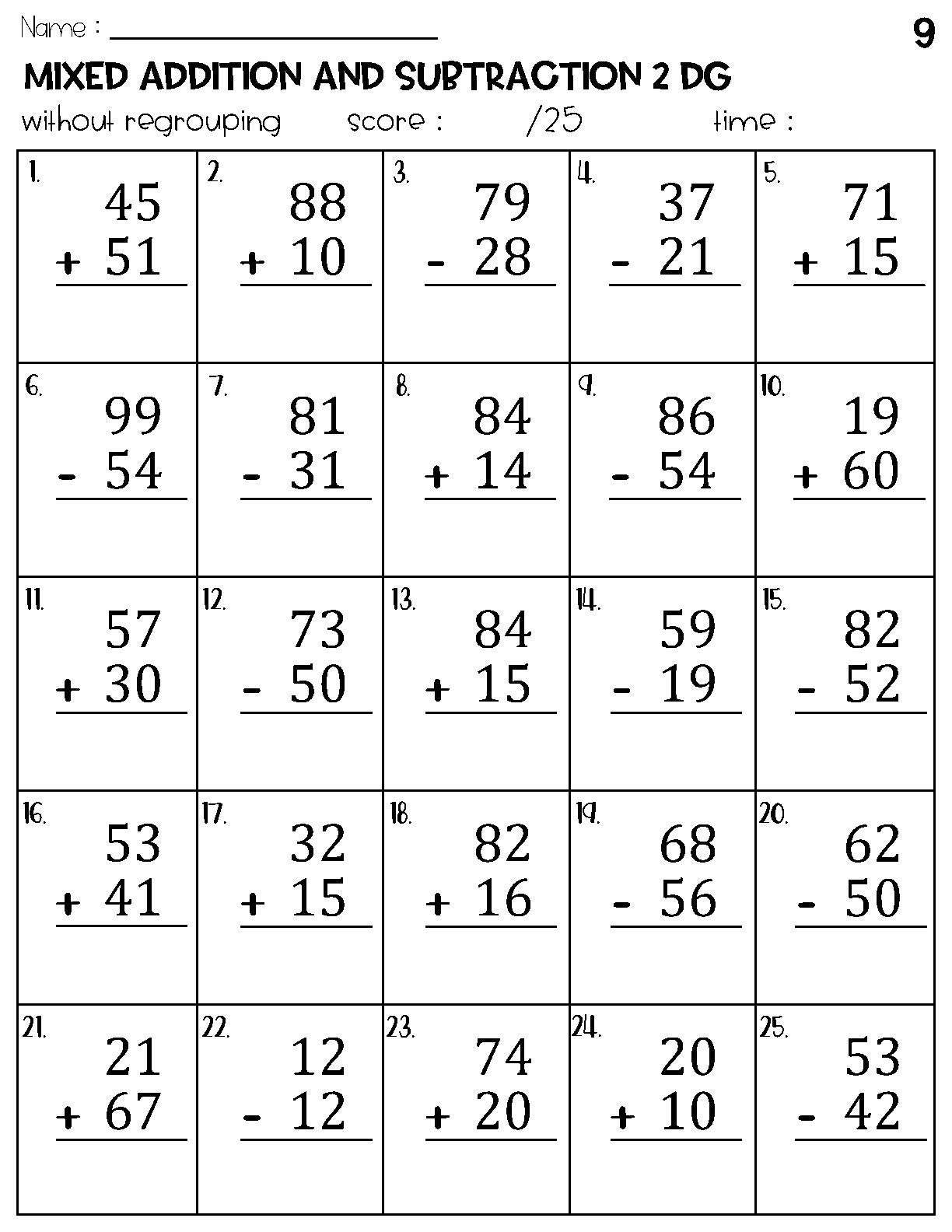 Name : ______________________ 9

MIXED ADDITION AND SUBTRACTION 2 DG

without regrouping score : /25 time :

| 1. 45 + 51 | 2. 88 + 10 | 3. 79 - 28 | 4. 37 - 21 | 5. 71 + 15 |
|---|---|---|---|---|
| 6. 99 - 54 | 7. 81 - 31 | 8. 84 + 14 | 9. 86 - 54 | 10. 19 + 60 |
| 11. 57 + 30 | 12. 73 - 50 | 13. 84 + 15 | 14. 59 - 19 | 15. 82 - 52 |
| 16. 53 + 41 | 17. 32 + 15 | 18. 82 + 16 | 19. 68 - 56 | 20. 62 - 50 |
| 21. 21 + 67 | 22. 12 - 12 | 23. 74 + 20 | 24. 20 + 10 | 25. 53 - 42 |